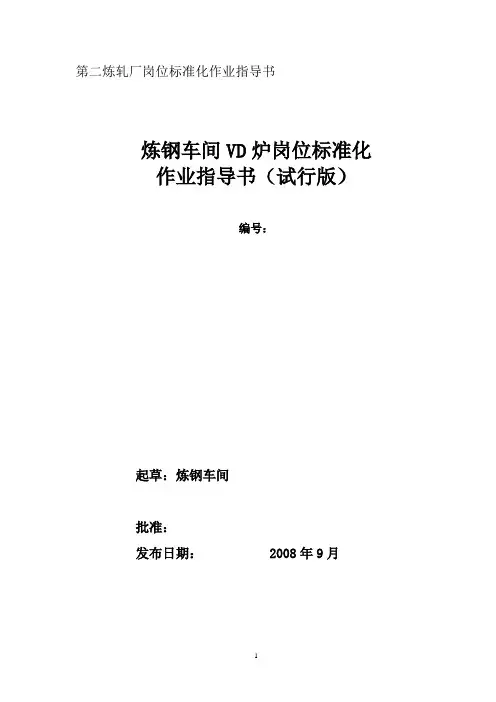 第二炼轧厂岗位标准化作业指导书

炼钢车间VD炉岗位标准化
作业指导书（试行版）

编号：

起草：炼钢车间

批准：

发布日期： 2008年9月

1